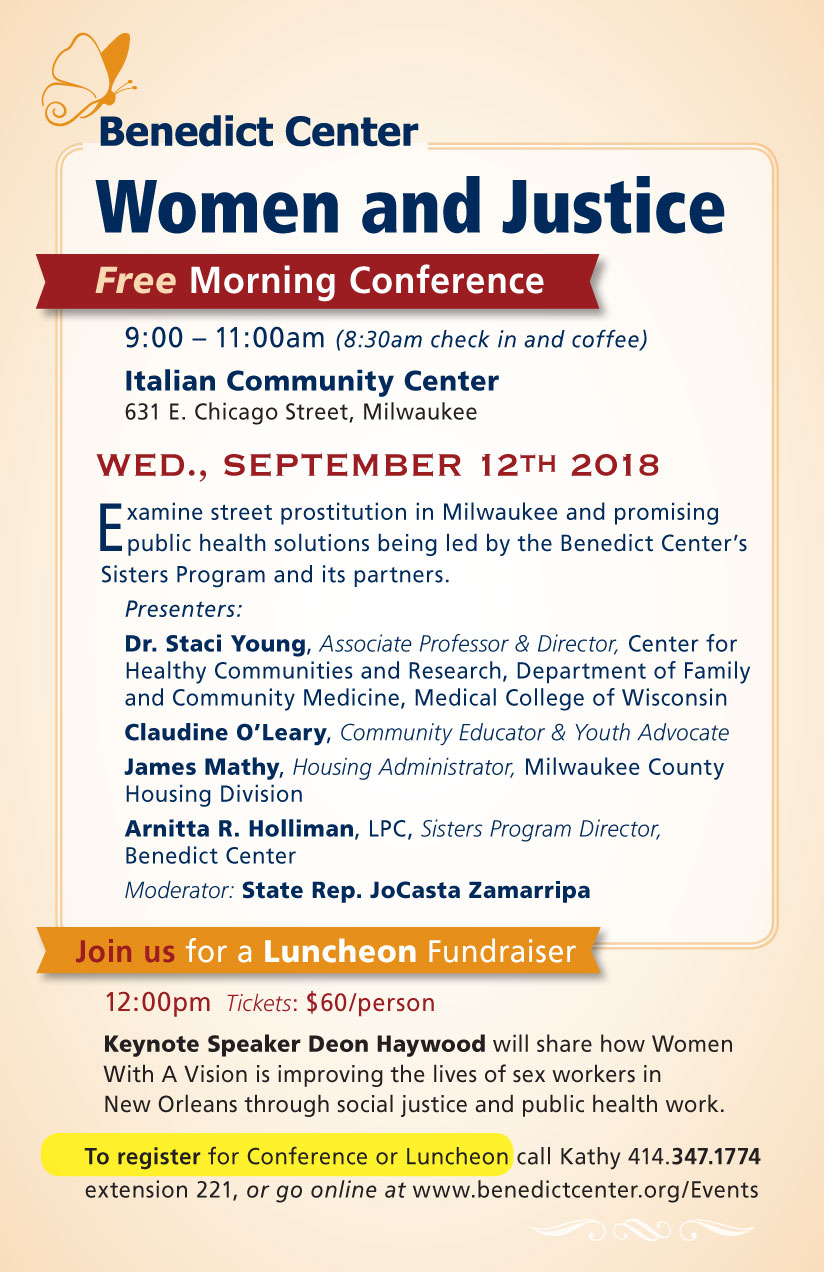 Benedict Center

Women and Justice

Free Morning Conference

9:00 – 11:00am (8:30am check in and coffee)

Italian Community Center
631 E. Chicago Street, Milwaukee

WED., SEPTEMBER 12TH 2018

Examine street prostitution in Milwaukee and promising public health solutions being led by the Benedict Center's Sisters Program and its partners.

Presenters:

Dr. Staci Young, Associate Professor & Director, Center for Healthy Communities and Research, Department of Family and Community Medicine, Medical College of Wisconsin

Claudine O'Leary, Community Educator & Youth Advocate

James Mathy, Housing Administrator, Milwaukee County Housing Division

Arnitta R. Holliman, LPC, Sisters Program Director, Benedict Center

Moderator: State Rep. JoCasta Zamarripa

Join us for a Luncheon Fundraiser

12:00pm Tickets: $60/person

Keynote Speaker Deon Haywood will share how Women With A Vision is improving the lives of sex workers in New Orleans through social justice and public health work.

To register for Conference or Luncheon call Kathy 414.347.1774 extension 221, or go online at www.benedictcenter.org/Events